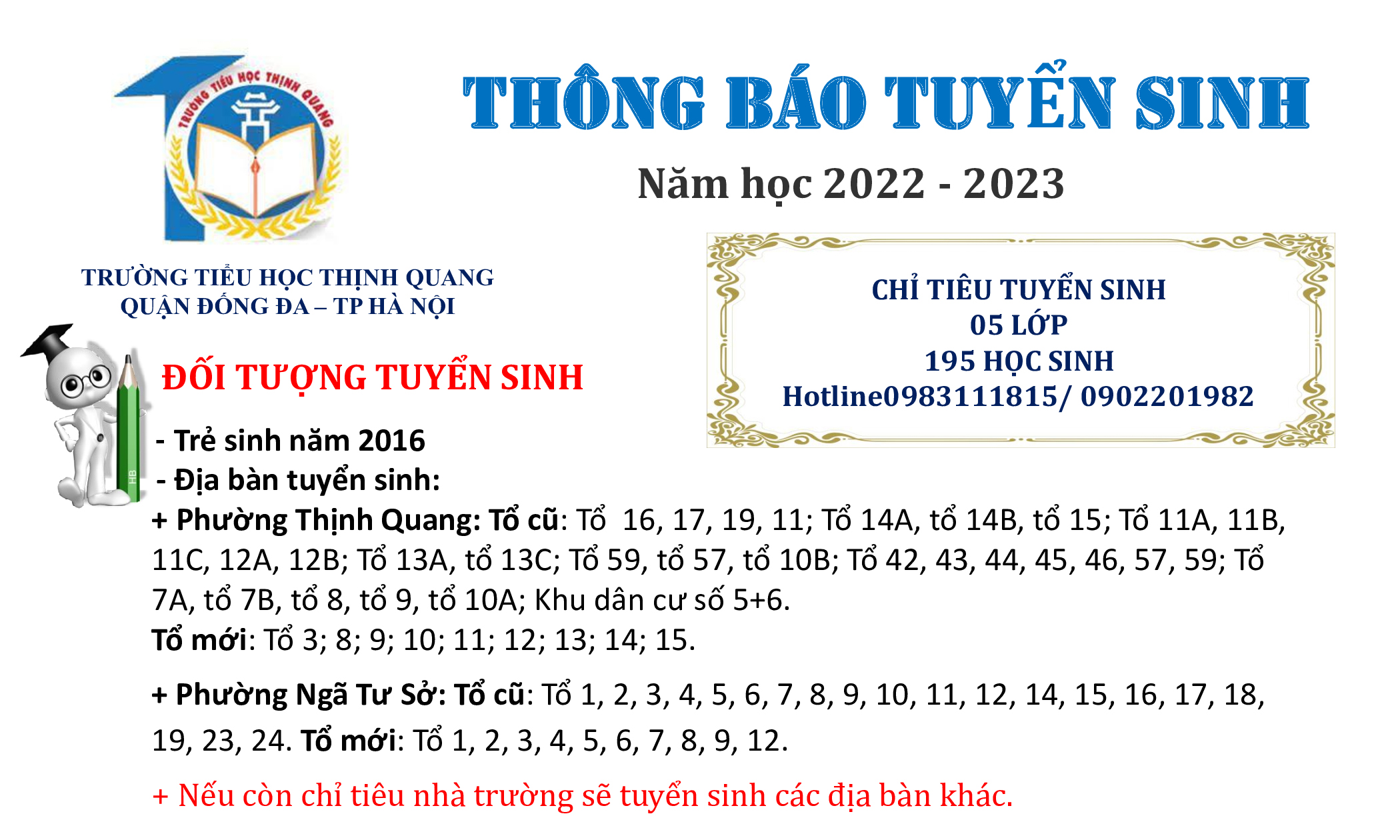 TRƯỜNG TIỂU HỌC THỊNH QUANG

THÔNG BÁO TUYỂN SINH

Năm học 2022 - 2023

TRƯỜNG TIỂU HỌC THỊNH QUANG
QUẬN ĐỐNG ĐA – TP HÀ NỘI

CHỈ TIÊU TUYỂN SINH
05 LỚP
195 HỌC SINH
Hotline0983111815/ 0902201982

ĐỐI TƯỢNG TUYỂN SINH

- Trẻ sinh năm 2016
- Địa bàn tuyển sinh:

+ Phường Thịnh Quang: Tổ cũ: Tổ 16, 17, 19, 11; Tổ 14A, tổ 14B, tổ 15; Tổ 11A, 11B, 11C, 12A, 12B; Tổ 13A, tổ 13C; Tổ 59, tổ 57, tổ 10B; Tổ 42, 43, 44, 45, 46, 57, 59; Tổ 7A, tổ 7B, tổ 8, tổ 9, tổ 10A; Khu dân cư số 5+6.
Tổ mới: Tổ 3; 8; 9; 10; 11; 12; 13; 14; 15.

+ Phường Ngã Tư Sở: Tổ cũ: Tổ 1, 2, 3, 4, 5, 6, 7, 8, 9, 10, 11, 12, 14, 15, 16, 17, 18, 19, 23, 24. Tổ mới: Tổ 1, 2, 3, 4, 5, 6, 7, 8, 9, 12.

+ Nếu còn chỉ tiêu nhà trường sẽ tuyển sinh các địa bàn khác.